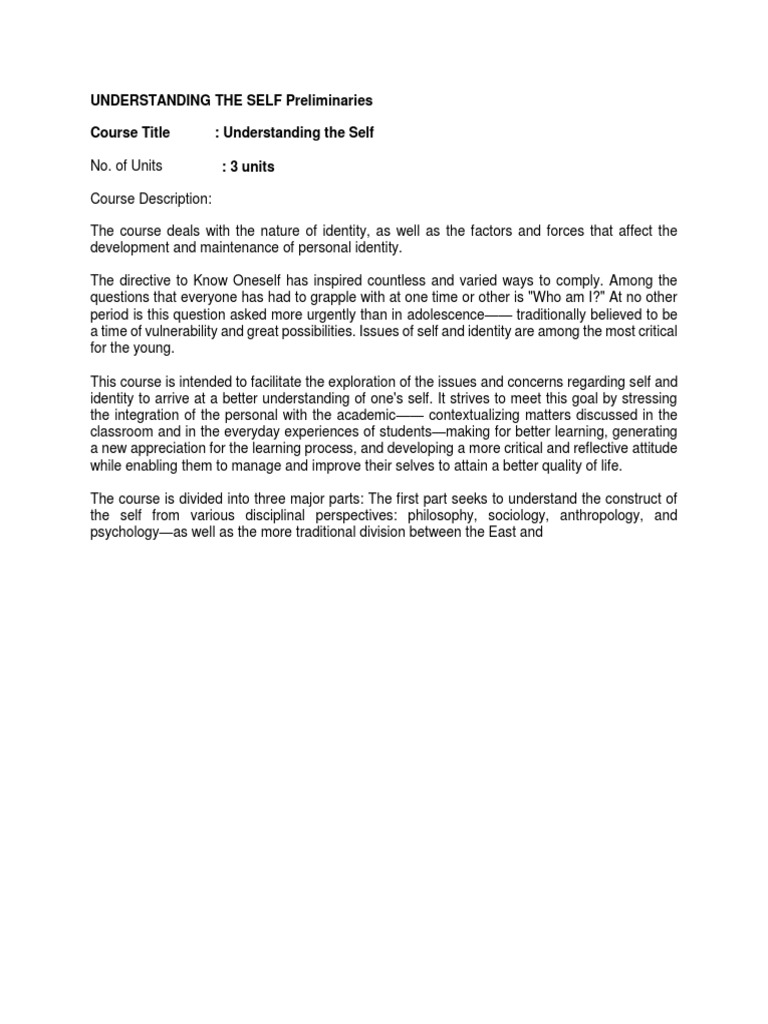 UNDERSTANDING THE SELF Preliminaries

Course Title : Understanding the Self

No. of Units : 3 units

Course Description:

The course deals with the nature of identity, as well as the factors and forces that affect the development and maintenance of personal identity.

The directive to Know Oneself has inspired countless and varied ways to comply. Among the questions that everyone has had to grapple with at one time or other is "Who am I?" At no other period is this question asked more urgently than in adolescence—— traditionally believed to be a time of vulnerability and great possibilities. Issues of self and identity are among the most critical for the young.

This course is intended to facilitate the exploration of the issues and concerns regarding self and identity to arrive at a better understanding of one's self. It strives to meet this goal by stressing the integration of the personal with the academic—— contextualizing matters discussed in the classroom and in the everyday experiences of students—making for better learning, generating a new appreciation for the learning process, and developing a more critical and reflective attitude while enabling them to manage and improve their selves to attain a better quality of life.

The course is divided into three major parts: The first part seeks to understand the construct of the self from various disciplinal perspectives: philosophy, sociology, anthropology, and psychology—as well as the more traditional division between the East and